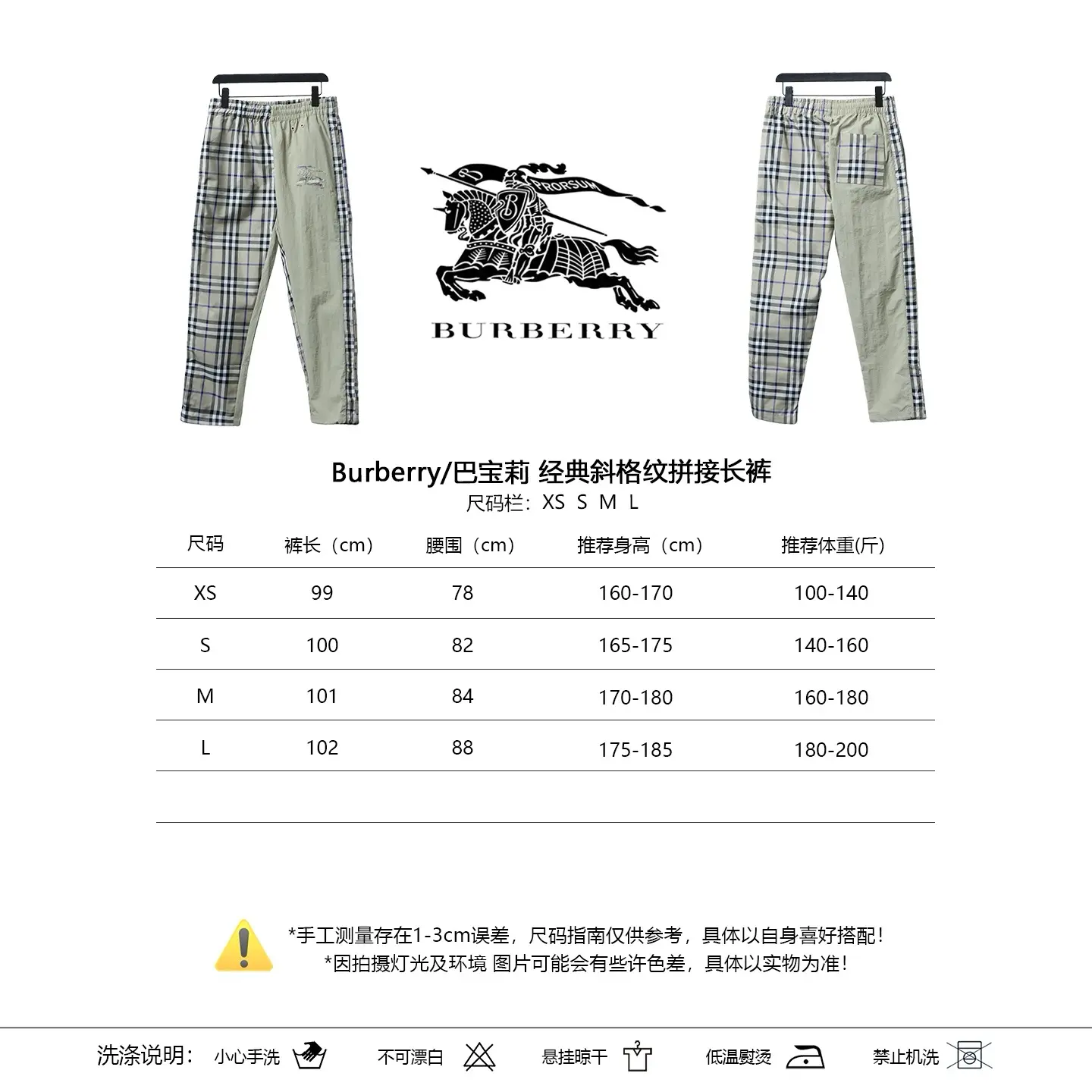 PRORSUM

BURBERRY

Burberry/巴宝莉 经典斜格纹拼接长裤
尺码栏：XS S M L

| 尺码 | 裤长（cm） | 腰围（cm） | 推荐身高（cm） | 推荐体重(斤) |
|---|---|---|---|---|
| XS | 99 | 78 | 160-170 | 100-140 |
| S | 100 | 82 | 165-175 | 140-160 |
| M | 101 | 84 | 170-180 | 160-180 |
| L | 102 | 88 | 175-185 | 180-200 |

*手工测量存在1-3cm误差，尺码指南仅供参考，具体以自身喜好搭配！
*因拍摄灯光及环境 图片可能会有些许色差，具体以实物为准！

洗涤说明： 小心手洗 不可漂白 悬挂晾干 低温熨烫 禁止机洗